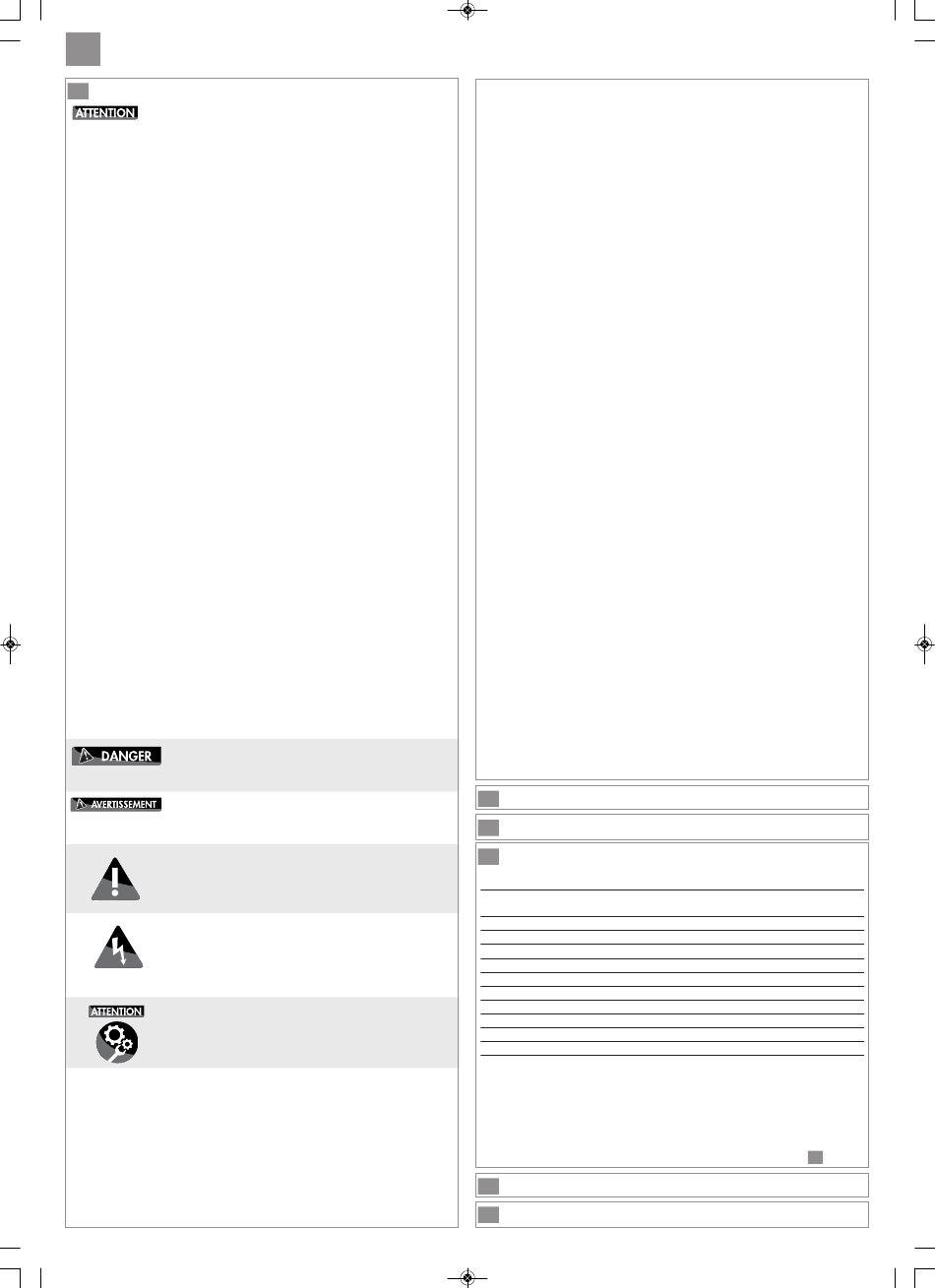 ATTENTION

DANGER

AVERTISSEMENT

ATTENTION